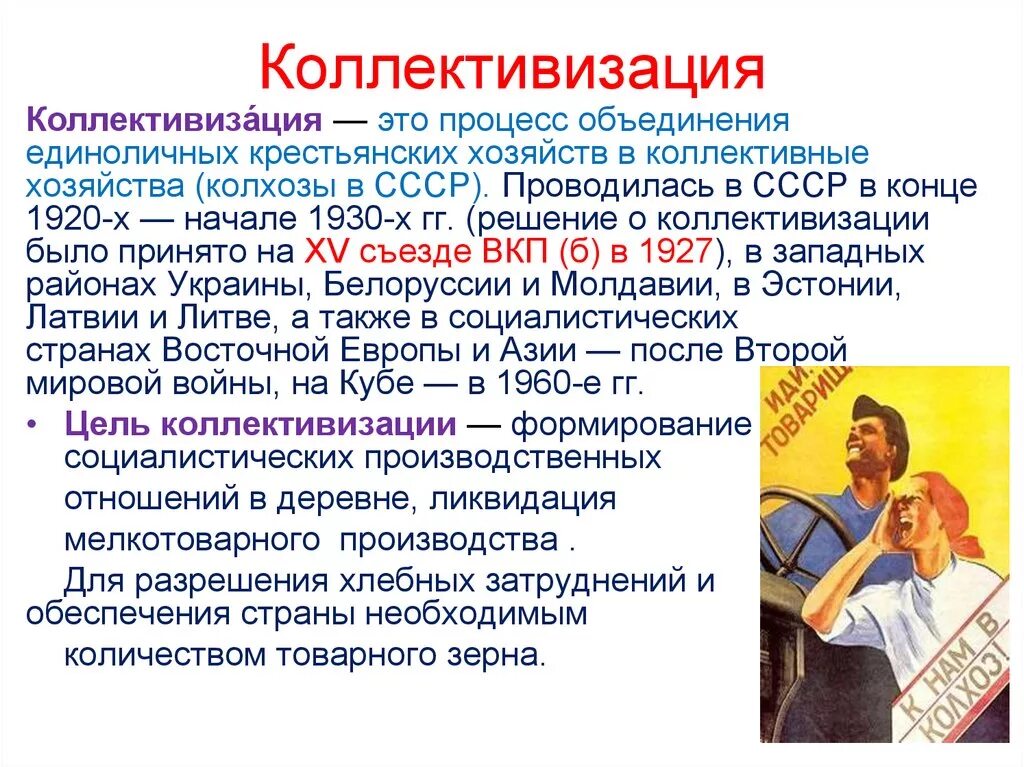 Коллективизация

Коллективиза́ция — это процесс объединения единоличных крестьянских хозяйств в коллективные хозяйства (колхозы в СССР). Проводилась в СССР в конце 1920-х — начале 1930-х гг. (решение о коллективизации было принято на XV съезде ВКП (б) в 1927), в западных районах Украины, Белоруссии и Молдавии, в Эстонии, Латвии и Литве, а также в социалистических странах Восточной Европы и Азии — после Второй мировой войны, на Кубе — в 1960-е гг.

• Цель коллективизации — формирование социалистических производственных отношений в деревне, ликвидация мелкотоварного производства .

Для разрешения хлебных затруднений и обеспечения страны необходимым количеством товарного зерна.

ИДИ ТОВАРИЩ

К НАМ В КОЛХОЗ!